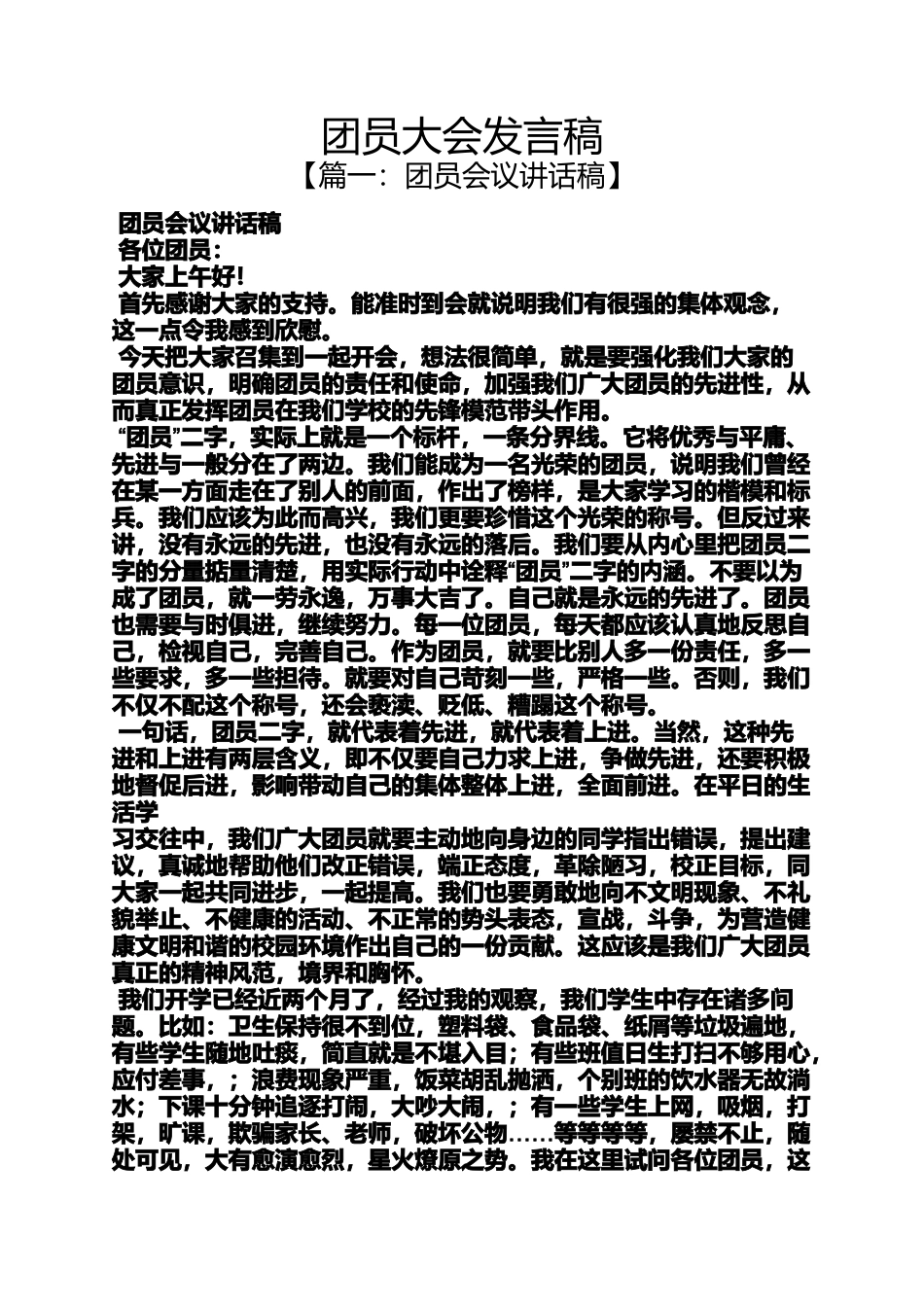 团员大会发言稿
【篇一：团员会议讲话稿】

团员会议讲话稿
各位团员：
大家上午好！
首先感谢大家的支持。能准时到会就说明我们有很强的集体观念，这一点令我感到欣慰。
今天把大家召集到一起开会，想法很简单，就是要强化我们大家的团员意识，明确团员的责任和使命，加强我们广大团员的先进性，从而真正发挥团员在我们学校的先锋模范带头作用。
“团员”二字，实际上就是一个标杆，一条分界线。它将优秀与平庸、先进与一般分在了两边。我们能成为一名光荣的团员，说明我们曾经在某一方面走在了别人的前面，作出了榜样，是大家学习的楷模和标兵。我们应该为此而高兴，我们更要珍惜这个光荣的称号。但反过来讲，没有永远的先进，也没有永远的落后。我们要从内心里把团员二字的分量掂量清楚，用实际行动中诠释“团员”二字的内涵。不要以为成了团员，就一劳永逸，万事大吉了。自己就是永远的先进了。团员也需要与时俱进，继续努力。每一位团员，每天都应该认真地反思自己，检视自己，完善自己。作为团员，就要比别人多一份责任，多一些要求，多一些担待。就要对自己苛刻一些，严格一些。否则，我们不仅不配这个称号，还会亵渎、贬低、糟蹋这个称号。
一句话，团员二字，就代表着先进，就代表着上进。当然，这种先进和上进有两层含义，即不仅要自己力求上进，争做先进，还要积极地督促后进，影响带动自己的集体整体上进，全面前进。在平日的生活学
习交往中，我们广大团员就要主动地向身边的同学指出错误，提出建议，真诚地帮助他们改正错误，端正态度，革除陋习，校正目标，同大家一起共同进步，一起提高。我们也要勇敢地向不文明现象、不礼貌举止、不健康的活动、不正常的势头表态，宣战，斗争，为营造健康文明和谐的校园环境作出自己的一份贡献。这应该是我们广大团员真正的精神风范，境界和胸怀。
我们开学已经近两个月了，经过我的观察，我们学生中存在诸多问题。比如：卫生保持很不到位，塑料袋、食品袋、纸屑等垃圾遍地，有些学生随地吐痰，简直就是不堪入目；有些班值日生打扫不够用心，应付差事，；浪费现象严重，饭菜胡乱抛洒，个别班的饮水器无故淌水；下课十分钟追逐打闹，大吵大闹，；有一些学生上网，吸烟，打架，旷课，欺骗家长、老师，破坏公物……等等等等，屡禁不止，随处可见，大有愈演愈烈，星火燎原之势。我在这里试问各位团员，这